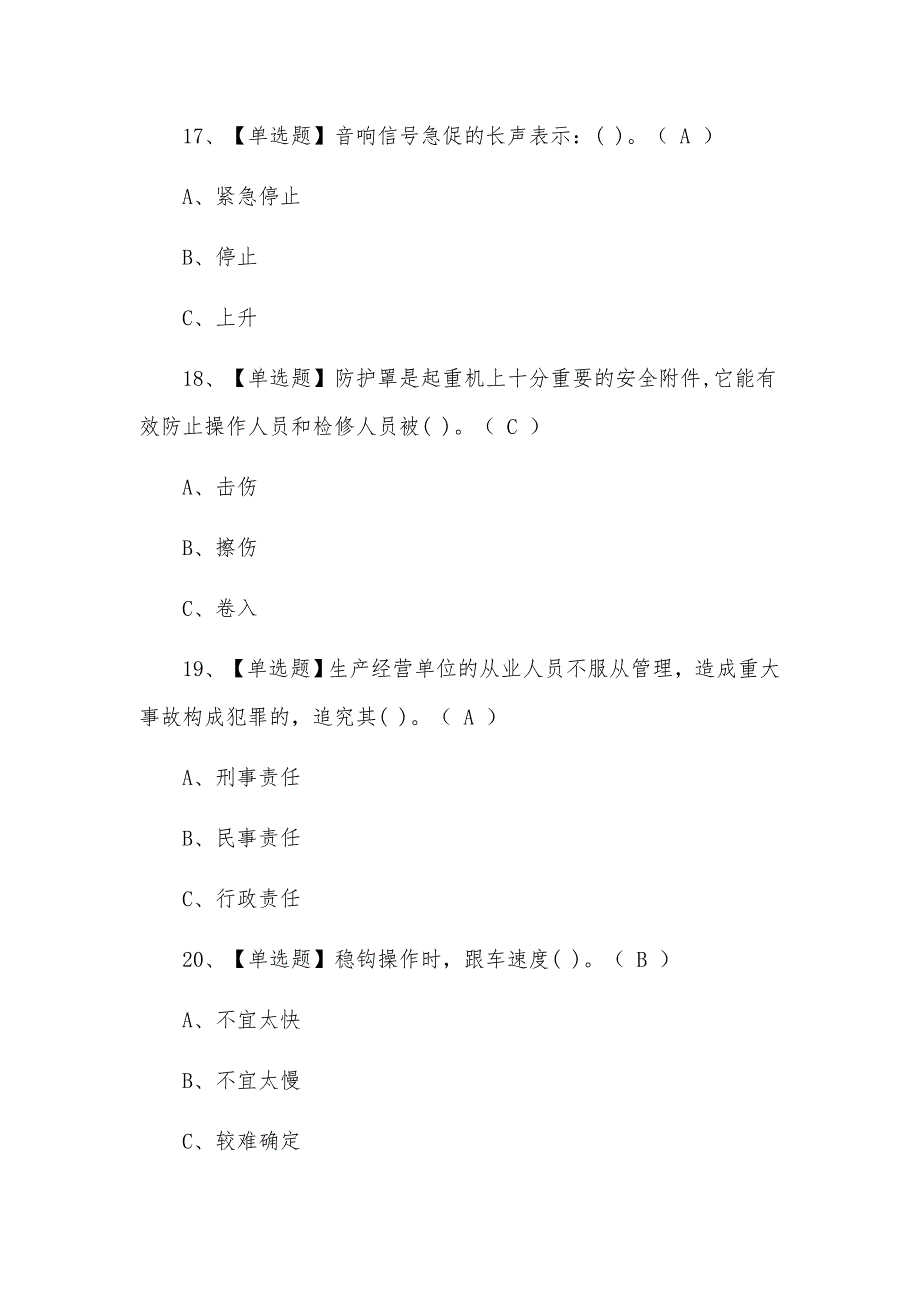 17、【单选题】音响信号急促的长声表示：( )。（ A ）

A、紧急停止

B、停止

C、上升

18、【单选题】防护罩是起重机上十分重要的安全附件,它能有效防止操作人员和检修人员被( )。（ C ）

A、击伤

B、擦伤

C、卷入

19、【单选题】生产经营单位的从业人员不服从管理，造成重大事故构成犯罪的，追究其( )。（ A ）

A、刑事责任

B、民事责任

C、行政责任

20、【单选题】稳钩操作时，跟车速度( )。（ B ）

A、不宜太快

B、不宜太慢

C、较难确定